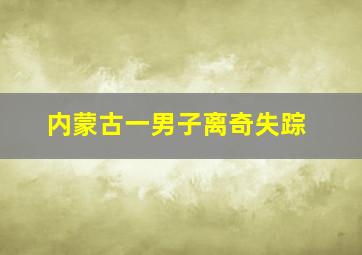 内蒙古一男子离奇失踪